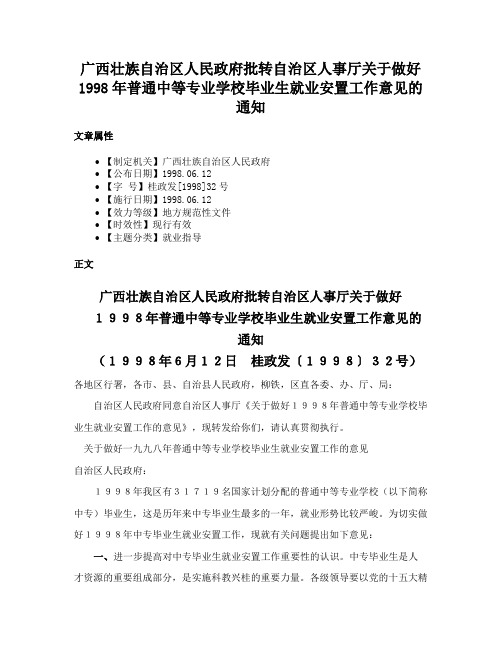 广西壮族自治区人民政府批转自治区人事厅关于做好1998年普通中等专业学校毕业生就业安置工作意见的通知

文章属性

• 【制定机关】广西壮族自治区人民政府
• 【公布日期】1998.06.12
• 【字　号】桂政发[1998]32号
• 【施行日期】1998.06.12
• 【效力等级】地方规范性文件
• 【时效性】现行有效
• 【主题分类】就业指导

正文

广西壮族自治区人民政府批转自治区人事厅关于做好１９９８年普通中等专业学校毕业生就业安置工作意见的通知

（１９９８年6月１２日　桂政发〔１９９８〕３２号）

各地区行署，各市、县、自治县人民政府，柳铁，区直各委、办、厅、局：

自治区人民政府同意自治区人事厅《关于做好１９９８年普通中等专业学校毕业生就业安置工作的意见》，现转发给你们，请认真贯彻执行。

关于做好一九九八年普通中等专业学校毕业生就业安置工作的意见

自治区人民政府：

１９９８年我区有３１７１９名国家计划分配的普通中等专业学校（以下简称中专）毕业生，这是历年来中专毕业生最多的一年，就业形势比较严峻。为切实做好１９９８年中专毕业生就业安置工作，现就有关问题提出如下意见：

一、进一步提高对中专毕业生就业安置工作重要性的认识。中专毕业生是人才资源的重要组成部分，是实施科教兴桂的重要力量。各级领导要以党的十五大精